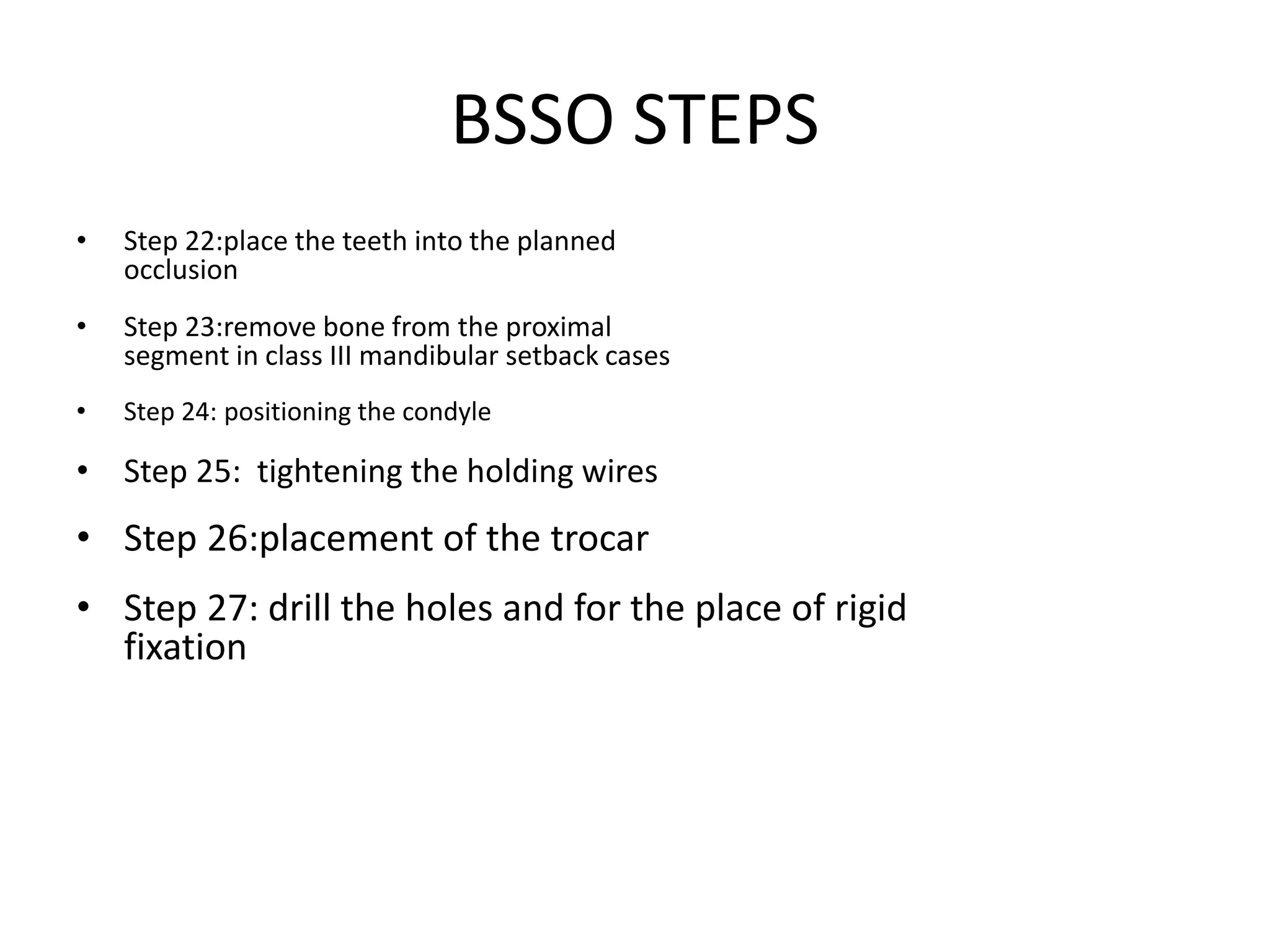 BSSO STEPS

• Step 22:place the teeth into the planned occlusion

• Step 23:remove bone from the proximal segment in class III mandibular setback cases

• Step 24: positioning the condyle

• Step 25:  tightening the holding wires

• Step 26:placement of the trocar

• Step 27: drill the holes and for the place of rigid fixation